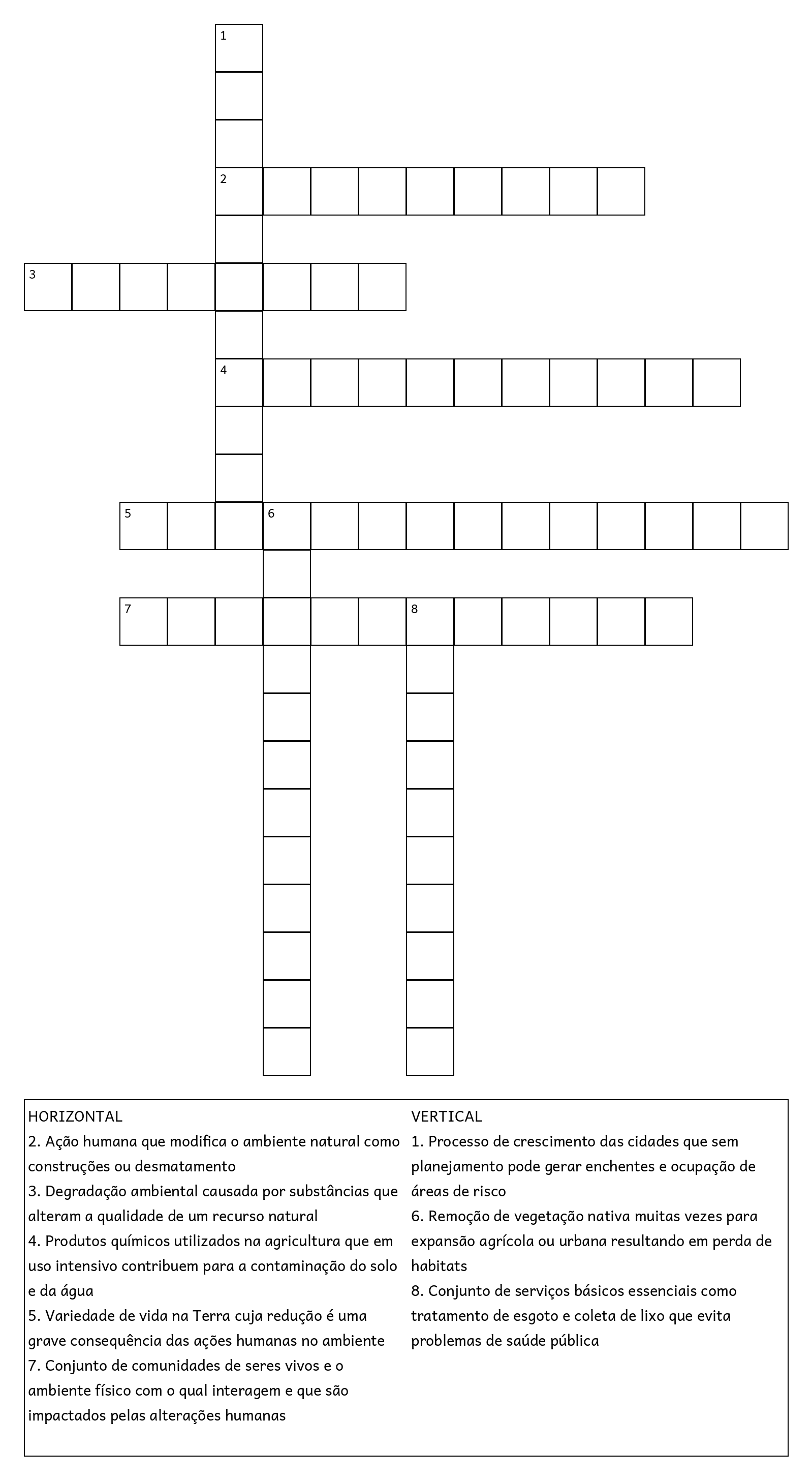 1

2

3

4

5 6

7 8

HORIZONTAL
2. Ação humana que modifica o ambiente natural como construções ou desmatamento
3. Degradação ambiental causada por substâncias que alteram a qualidade de um recurso natural
4. Produtos químicos utilizados na agricultura que em uso intensivo contribuem para a contaminação do solo e da água
5. Variedade de vida na Terra cuja redução é uma grave consequência das ações humanas no ambiente
7. Conjunto de comunidades de seres vivos e o ambiente físico com o qual interagem e que são impactados pelas alterações humanas

VERTICAL
1. Processo de crescimento das cidades que sem planejamento pode gerar enchentes e ocupação de áreas de risco
6. Remoção de vegetação nativa muitas vezes para expansão agrícola ou urbana resultando em perda de habitats
8. Conjunto de serviços básicos essenciais como tratamento de esgoto e coleta de lixo que evita problemas de saúde pública